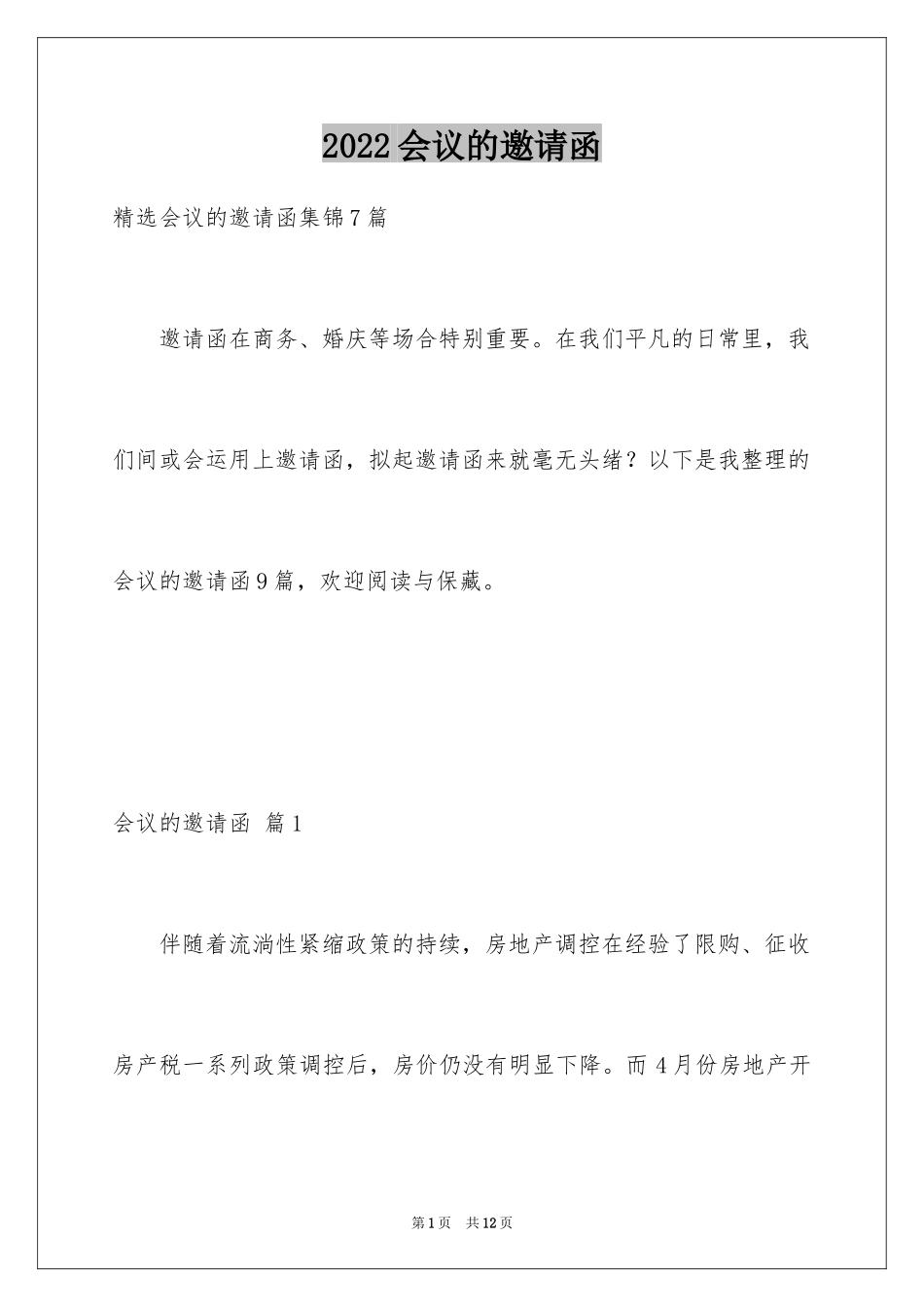 2022会议的邀请函

精选会议的邀请函集锦7篇

邀请函在商务、婚庆等场合特别重要。在我们平凡的日常里，我们间或会运用上邀请函，拟起邀请函来就毫无头绪？以下是我整理的会议的邀请函9篇，欢迎阅读与保藏。

会议的邀请函 篇1

伴随着流淌性紧缩政策的持续，房地产调控在经验了限购、征收房产税一系列政策调控后，房价仍没有明显下降。而4月份房地产开

第1页 共12页